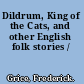 Dildrum, King of the Cats, and other English folk stories /

Grice, Frederick.